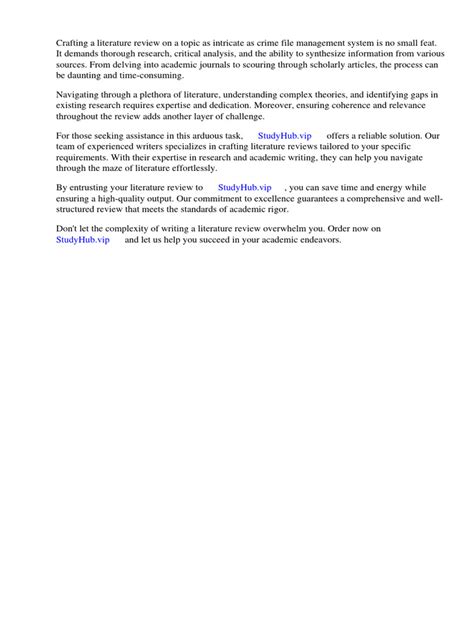 Crafting a literature review on a topic as intricate as crime file management system is no small feat. It demands thorough research, critical analysis, and the ability to synthesize information from various sources. From delving into academic journals to scouring through scholarly articles, the process can be daunting and time-consuming.

Navigating through a plethora of literature, understanding complex theories, and identifying gaps in existing research requires expertise and dedication. Moreover, ensuring coherence and relevance throughout the review adds another layer of challenge.

For those seeking assistance in this arduous task, StudyHub.vip offers a reliable solution. Our team of experienced writers specializes in crafting literature reviews tailored to your specific requirements. With their expertise in research and academic writing, they can help you navigate through the maze of literature effortlessly.

By entrusting your literature review to StudyHub.vip , you can save time and energy while ensuring a high-quality output. Our commitment to excellence guarantees a comprehensive and well-structured review that meets the standards of academic rigor.

Don't let the complexity of writing a literature review overwhelm you. Order now on StudyHub.vip and let us help you succeed in your academic endeavors.